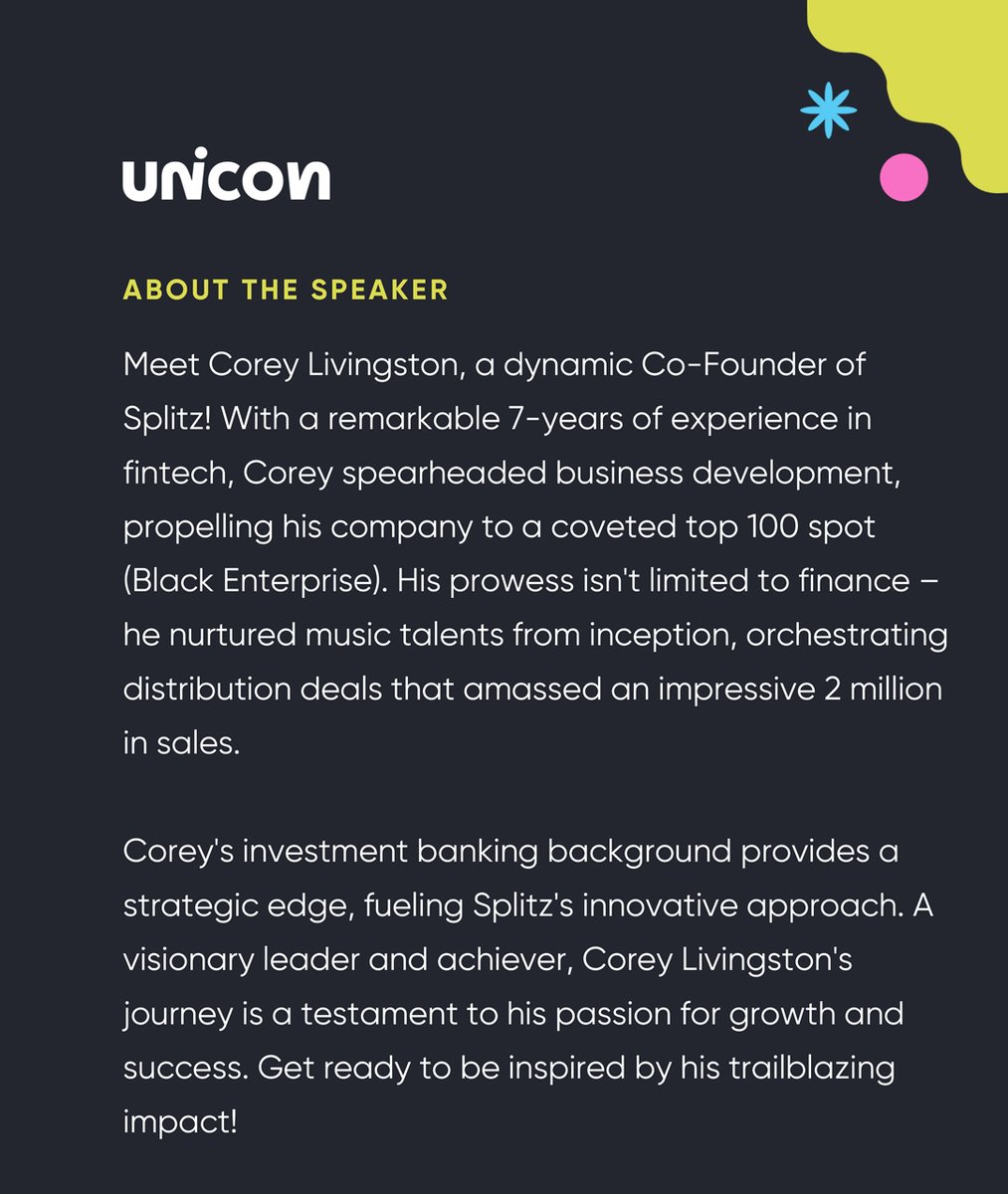 unicon

ABOUT THE SPEAKER

Meet Corey Livingston, a dynamic Co-Founder of Splitz! With a remarkable 7-years of experience in fintech, Corey spearheaded business development, propelling his company to a coveted top 100 spot (Black Enterprise). His prowess isn't limited to finance – he nurtured music talents from inception, orchestrating distribution deals that amassed an impressive 2 million in sales.

Corey's investment banking background provides a strategic edge, fueling Splitz's innovative approach. A visionary leader and achiever, Corey Livingston's journey is a testament to his passion for growth and success. Get ready to be inspired by his trailblazing impact!